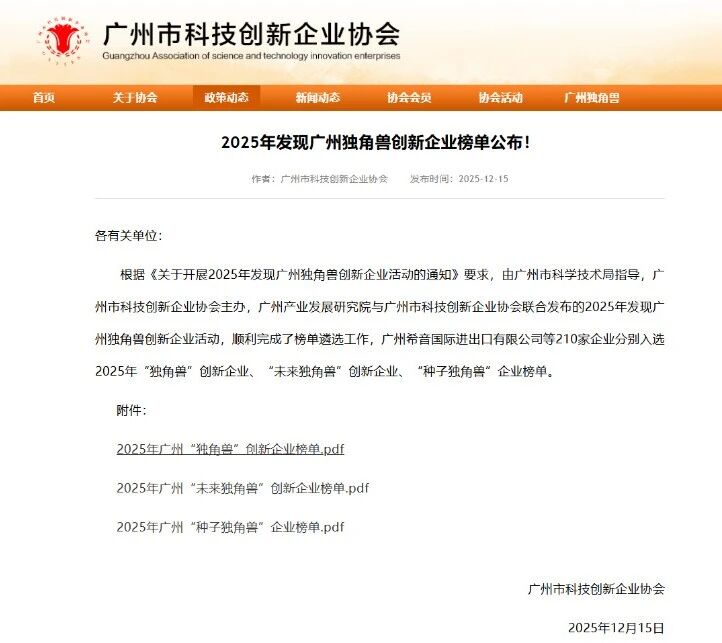 广州市科技创新企业协会
Guangzhou Association of science and technology innovation enterprises

首页 关于协会 政策动态 新闻动态 协会会员 协会活动 广州独角兽

2025年发现广州独角兽创新企业榜单公布！

作者：广州市科技创新企业协会 发布时间：2025-12-15

各有关单位：

根据《关于开展2025年发现广州独角兽创新企业活动的通知》要求，由广州市科学技术局指导，广州市科技创新企业协会主办，广州产业发展研究院与广州市科技创新企业协会联合发布的2025年发现广州独角兽创新企业活动，顺利完成了榜单遴选工作，广州希音国际进出口有限公司等210家企业分别入选2025年“独角兽”创新企业、“未来独角兽”创新企业、“种子独角兽”企业榜单。

附件：

2025年广州“独角兽”创新企业榜单.pdf

2025年广州“未来独角兽”创新企业榜单.pdf

2025年广州“种子独角兽”企业榜单.pdf

广州市科技创新企业协会

2025年12月15日